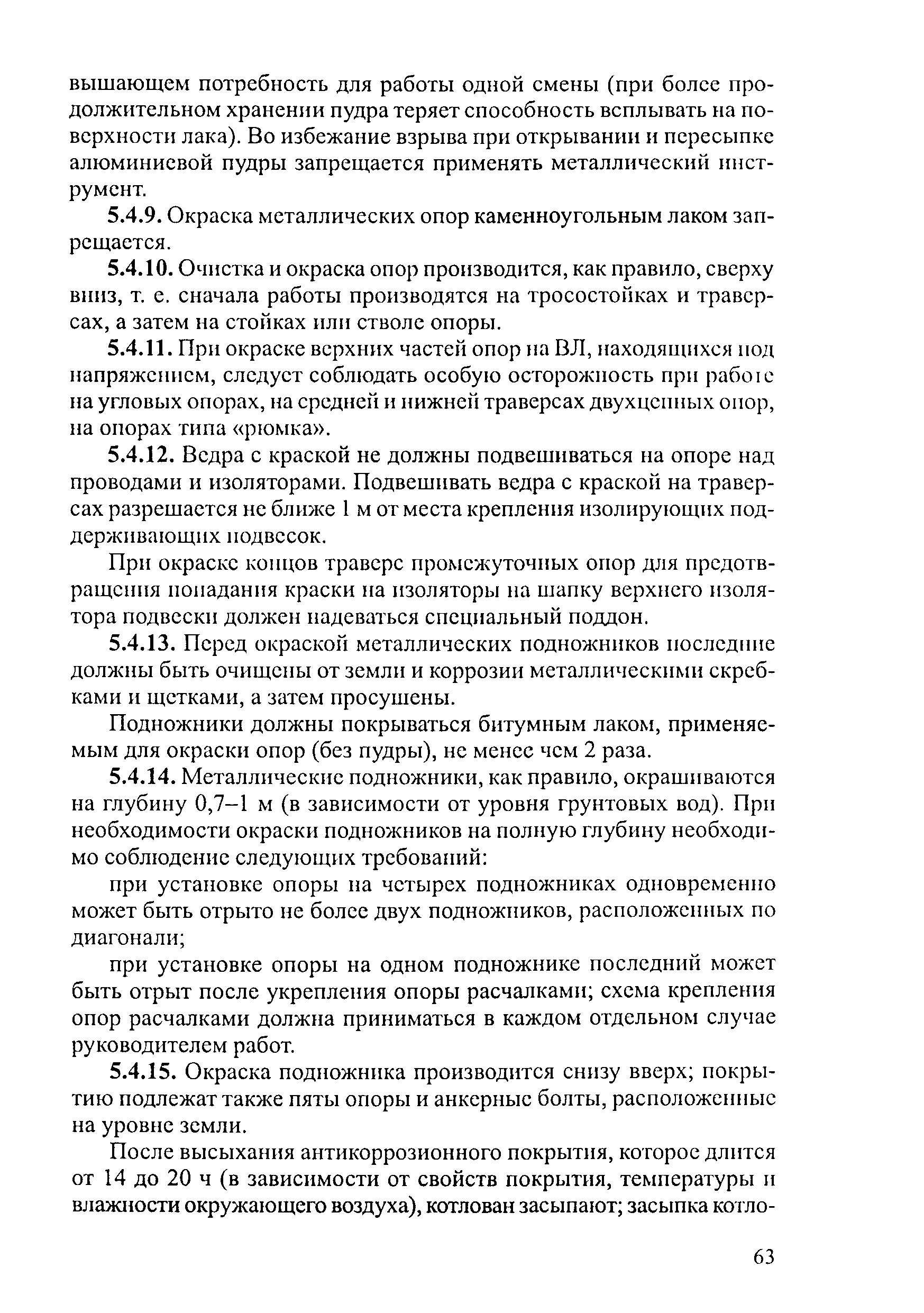 вышающем потребность для работы одной смены (при более продолжительном хранении пудра теряет способность всплывать на поверхности лака). Во избежание взрыва при открывании и пересыпке алюминиевой пудры запрещается применять металлический инструмент.

5.4.9. Окраска металлических опор каменноугольным лаком запрещается.

5.4.10. Очистка и окраска опор производится, как правило, сверху вниз, т. е. сначала работы производятся на тросостойках и траверсах, а затем на стойках или стволе опоры.

5.4.11. При окраске верхних частей опор на ВЛ, находящихся под напряжением, следует соблюдать особую осторожность при работе на угловых опорах, на средней и нижней траверсах двухцепных опор, на опорах типа «рюмка».

5.4.12. Ведра с краской не должны подвешиваться на опоре над проводами и изоляторами. Подвешивать ведра с краской на траверсах разрешается не ближе 1 м от места крепления изолирующих поддерживающих подвесок.

При окраске концов траверс промежуточных опор для предотвращения попадания краски на изоляторы на шапку верхнего изолятора подвески должен надеваться специальный поддон.

5.4.13. Перед окраской металлических подножников последние должны быть очищены от земли и коррозии металлическими скребками и щетками, а затем просушены.

Подножники должны покрываться битумным лаком, применяемым для окраски опор (без пудры), не менее чем 2 раза.

5.4.14. Металлические подножники, как правило, окрашиваются на глубину 0,7–1 м (в зависимости от уровня грунтовых вод). При необходимости окраски подножников на полную глубину необходимо соблюдение следующих требований:

при установке опоры на четырех подножниках одновременно может быть отрыто не более двух подножников, расположенных по диагонали;

при установке опоры на одном подножнике последний может быть отрыт после укрепления опоры расчалками; схема крепления опор расчалками должна приниматься в каждом отдельном случае руководителем работ.

5.4.15. Окраска подножника производится снизу вверх; покрытию подлежат также пяты опоры и анкерные болты, расположенные на уровне земли.

После высыхания антикоррозионного покрытия, которое длится от 14 до 20 ч (в зависимости от свойств покрытия, температуры и влажности окружающего воздуха), котлован засыпают; засыпка котло-

63